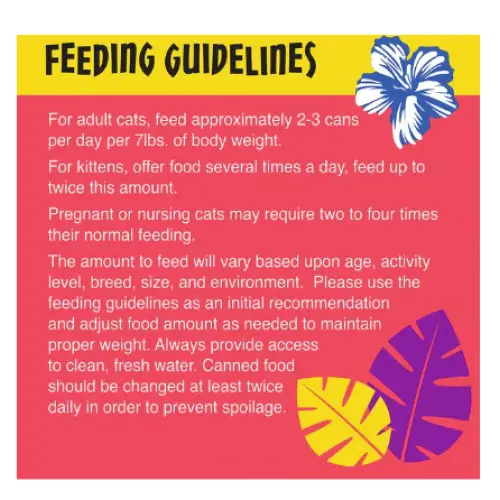 FEEDING GUIDELINES

For adult cats, feed approximately 2-3 cans per day per 7lbs. of body weight.

For kittens, offer food several times a day, feed up to twice this amount.

Pregnant or nursing cats may require two to four times their normal feeding.

The amount to feed will vary based upon age, activity level, breed, size, and environment. Please use the feeding guidelines as an initial recommendation and adjust food amount as needed to maintain proper weight. Always provide access to clean, fresh water. Canned food should be changed at least twice daily in order to prevent spoilage.